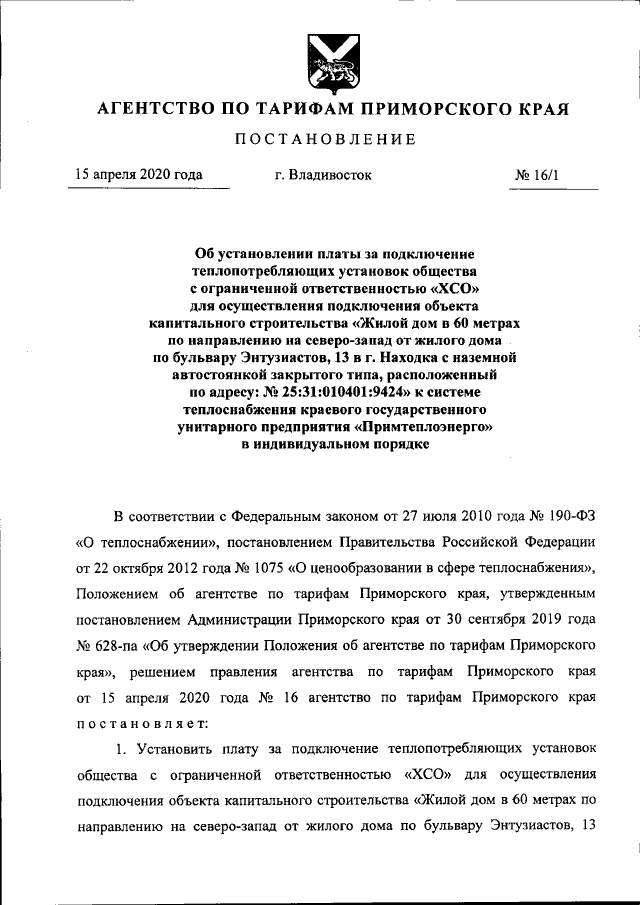 АГЕНТСТВО ПО ТАРИФАМ ПРИМОРСКОГО КРАЯ

ПОСТАНОВЛЕНИЕ

15 апреля 2020 года г. Владивосток № 16/1

Об установлении платы за подключение теплопотребляющих установок общества с ограниченной ответственностью «ХСО» для осуществления подключения объекта капитального строительства «Жилой дом в 60 метрах по направлению на северо-запад от жилого дома по бульвару Энтузиастов, 13 в г. Находка с наземной автостоянкой закрытого типа, расположенный по адресу: № 25:31:010401:9424» к системе теплоснабжения краевого государственного унитарного предприятия «Примтеплоэнерго» в индивидуальном порядке

В соответствии с Федеральным законом от 27 июля 2010 года № 190-ФЗ «О теплоснабжении», постановлением Правительства Российской Федерации от 22 октября 2012 года № 1075 «О ценообразовании в сфере теплоснабжения», Положением об агентстве по тарифам Приморского края, утвержденным постановлением Администрации Приморского края от 30 сентября 2019 года № 628-па «Об утверждении Положения об агентстве по тарифам Приморского края», решением правления агентства по тарифам Приморского края от 15 апреля 2020 года № 16 агентство по тарифам Приморского края постановляет:

1. Установить плату за подключение теплопотребляющих установок общества с ограниченной ответственностью «ХСО» для осуществления подключения объекта капитального строительства «Жилой дом в 60 метрах по направлению на северо-запад от жилого дома по бульвару Энтузиастов, 13